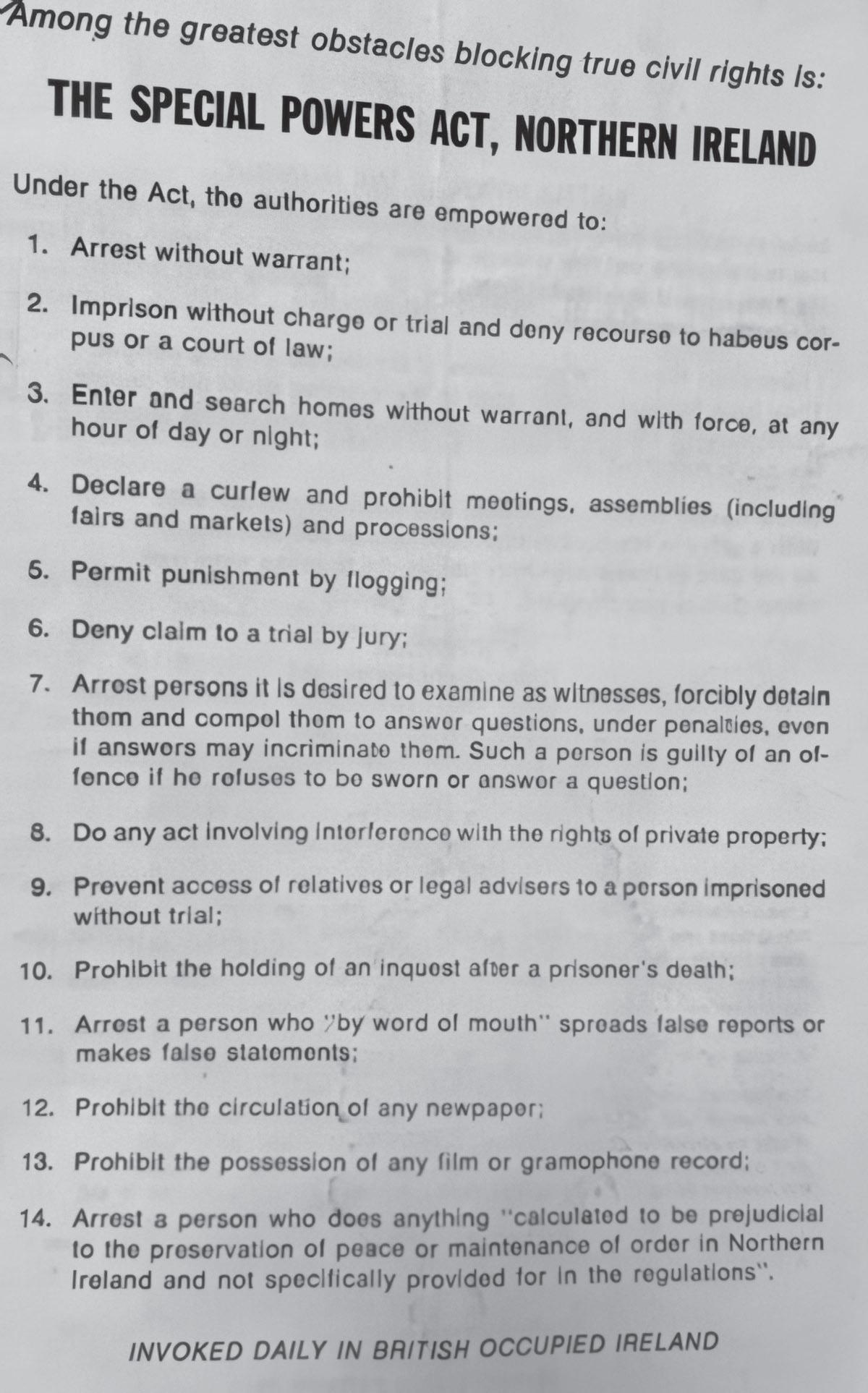 Among the greatest obstacles blocking true civil rights is:

THE SPECIAL POWERS ACT, NORTHERN IRELAND

Under the Act, the authorities are empowered to:

1. Arrest without warrant;

2. Imprison without charge or trial and deny recourse to habeus corpus or a court of law;

3. Enter and search homes without warrant, and with force, at any hour of day or night;

4. Declare a curfew and prohibit meetings, assemblies (including fairs and markets) and processions;

5. Permit punishment by flogging;

6. Deny claim to a trial by jury;

7. Arrest persons it is desired to examine as witnesses, forcibly detain them and compel them to answer questions, under penalties, even if answers may incriminate them. Such a person is guilty of an offence if he refuses to be sworn or answer a question;

8. Do any act involving interference with the rights of private property;

9. Prevent access of relatives or legal advisers to a person imprisoned without trial;

10. Prohibit the holding of an inquest after a prisoner's death;

11. Arrest a person who "by word of mouth" spreads false reports or makes false statements;

12. Prohibit the circulation of any newpaper;

13. Prohibit the possession of any film or gramophone record;

14. Arrest a person who does anything "calculated to be prejudicial to the preservation of peace or maintenance of order in Northern Ireland and not specifically provided for in the regulations".

INVOKED DAILY IN BRITISH OCCUPIED IRELAND